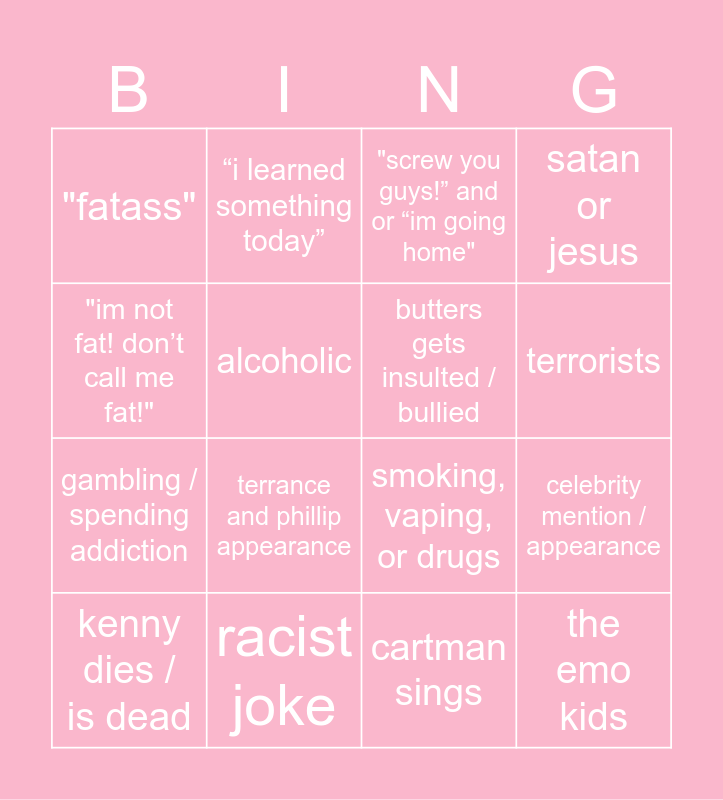 | B | I | N | G |
|---|---|---|---|
| "fatass" | "i learned something today" | "screw you guys!" and or "im going home" | satan or jesus |
| "im not fat! don't call me fat!" | alcoholic | butters gets insulted / bullied | terrorists |
| gambling / spending addiction | terrance and phillip appearance | smoking, vaping, or drugs | celebrity mention / appearance |
| kenny dies / is dead | racist joke | cartman sings | the emo kids |